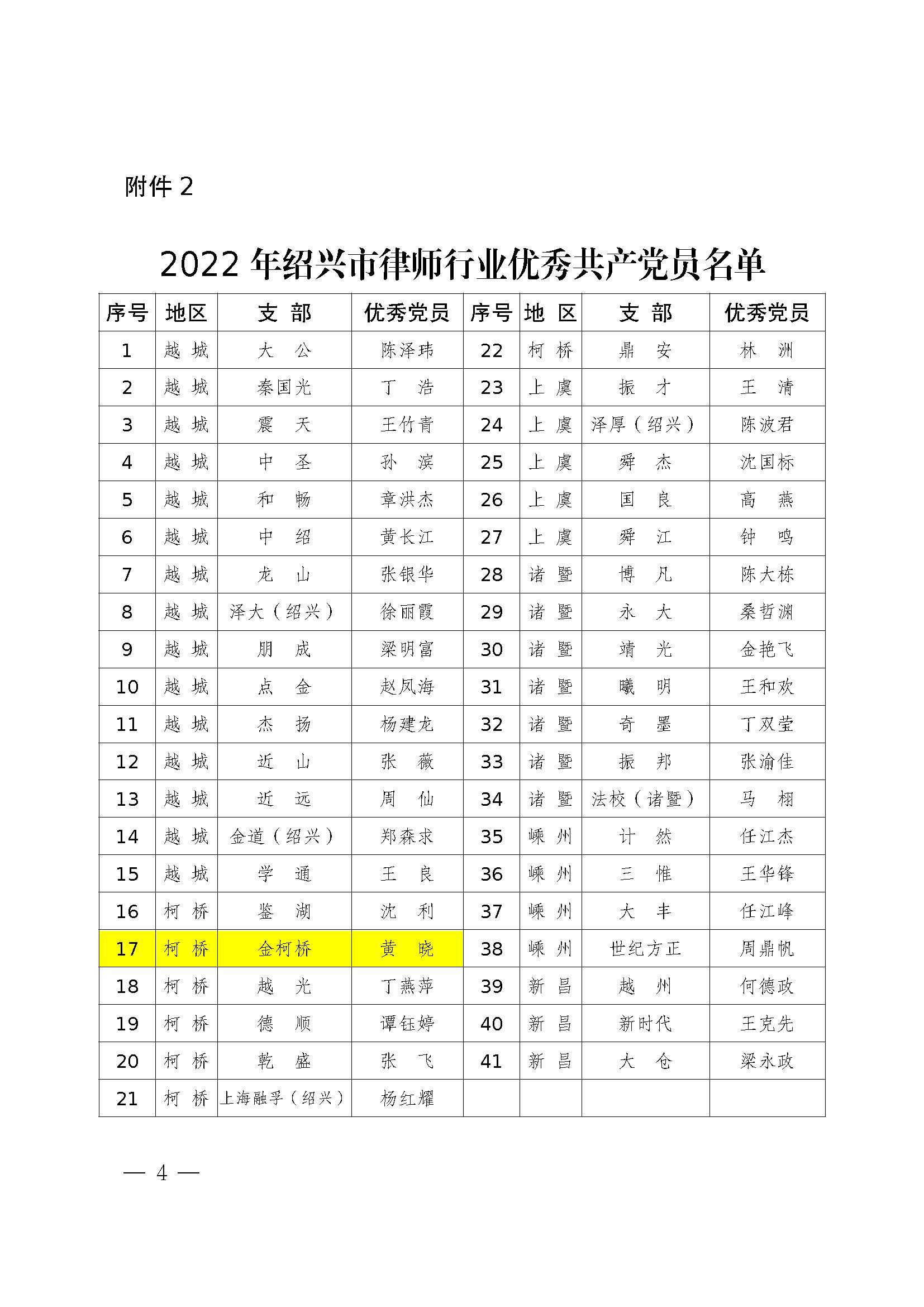 附件 2

2022 年绍兴市律师行业优秀共产党员名单

| 序号 | 地区 | 支 部 | 优秀党员 | 序号 | 地 区 | 支 部 | 优秀党员 |
|---|---|---|---|---|---|---|---|
| 1 | 越 城 | 大 公 | 陈泽玮 | 22 | 柯 桥 | 鼎 安 | 林 洲 |
| 2 | 越 城 | 秦国光 | 丁 浩 | 23 | 上 虞 | 振 才 | 王 清 |
| 3 | 越 城 | 震 天 | 王竹青 | 24 | 上 虞 | 泽厚（绍兴） | 陈波君 |
| 4 | 越 城 | 中 圣 | 孙 滨 | 25 | 上 虞 | 舜 杰 | 沈国标 |
| 5 | 越 城 | 和 畅 | 章洪杰 | 26 | 上 虞 | 国 良 | 高 燕 |
| 6 | 越 城 | 中 绍 | 黄长江 | 27 | 上 虞 | 舜 江 | 钟 鸣 |
| 7 | 越 城 | 龙 山 | 张银华 | 28 | 诸 暨 | 博 凡 | 陈大栋 |
| 8 | 越 城 | 泽大（绍兴） | 徐丽霞 | 29 | 诸 暨 | 永 大 | 桑哲渊 |
| 9 | 越 城 | 朋 成 | 梁明富 | 30 | 诸 暨 | 靖 光 | 金艳飞 |
| 10 | 越 城 | 点 金 | 赵凤海 | 31 | 诸 暨 | 曦 明 | 王和欢 |
| 11 | 越 城 | 杰 扬 | 杨建龙 | 32 | 诸 暨 | 奇 墨 | 丁双莹 |
| 12 | 越 城 | 近 山 | 张 薇 | 33 | 诸 暨 | 振 邦 | 张渝佳 |
| 13 | 越 城 | 近 远 | 周 仙 | 34 | 诸 暨 | 法校（诸暨） | 马 栩 |
| 14 | 越 城 | 金道（绍兴） | 郑森求 | 35 | 嵊 州 | 计 然 | 任江杰 |
| 15 | 越 城 | 学 通 | 王 良 | 36 | 嵊 州 | 三 惟 | 王华锋 |
| 16 | 柯 桥 | 鉴 湖 | 沈 利 | 37 | 嵊 州 | 大 丰 | 任江峰 |
| 17 | 柯 桥 | 金柯桥 | 黄 晓 | 38 | 嵊 州 | 世纪方正 | 周鼎帆 |
| 18 | 柯 桥 | 越 光 | 丁燕萍 | 39 | 新 昌 | 越 州 | 何德政 |
| 19 | 柯 桥 | 德 顺 | 谭钰婷 | 40 | 新 昌 | 新时代 | 王克先 |
| 20 | 柯 桥 | 乾 盛 | 张 飞 | 41 | 新 昌 | 大 仓 | 梁永政 |
| 21 | 柯 桥 | 上海融孚（绍兴） | 杨红耀 | | | | |

— 4 —